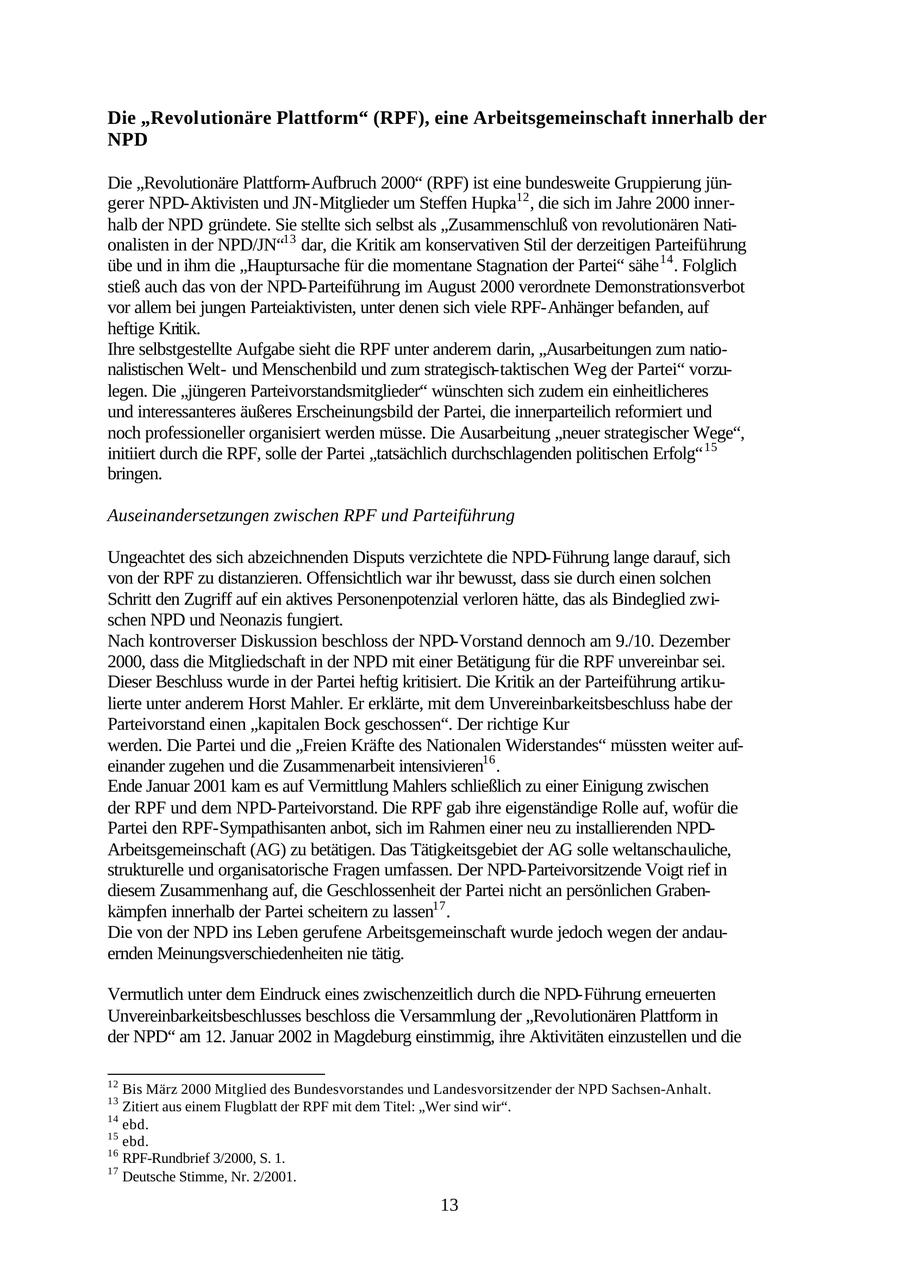 **Die „Revolutionäre Plattform“ (RPF), eine Arbeitsgemeinschaft innerhalb der NPD**

Die „Revolutionäre Plattform-Aufbruch 2000“ (RPF) ist eine bundesweite Gruppierung jüngerer NPD-Aktivisten und JN-Mitglieder um Steffen Hupka$^{12}$, die sich im Jahre 2000 innerhalb der NPD gründete. Sie stellte sich selbst als „Zusammenschluß von revolutionären Nationalisten in der NPD/JN“$^{13}$ dar, die Kritik am konservativen Stil der derzeitigen Parteiführung übe und in ihm die „Hauptursache für die momentane Stagnation der Partei“ sähe$^{14}$. Folglich stieß auch das von der NPD-Parteiführung im August 2000 verordnete Demonstrationsverbot vor allem bei jungen Parteiaktivisten, unter denen sich viele RPF-Anhänger befanden, auf heftige Kritik.
Ihre selbstgestellte Aufgabe sieht die RPF unter anderem darin, „Ausarbeitungen zum nationalistischen Welt- und Menschenbild und zum strategisch-taktischen Weg der Partei“ vorzulegen. Die „jüngeren Parteivorstandsmitglieder“ wünschten sich zudem ein einheitlicheres und interessanteres äußeres Erscheinungsbild der Partei, die innerparteilich reformiert und noch professioneller organisiert werden müsse. Die Ausarbeitung „neuer strategischer Wege“, initiiert durch die RPF, solle der Partei „tatsächlich durchschlagenden politischen Erfolg“$^{15}$ bringen.

*Auseinandersetzungen zwischen RPF und Parteiführung*

Ungeachtet des sich abzeichnenden Disputs verzichtete die NPD-Führung lange darauf, sich von der RPF zu distanzieren. Offensichtlich war ihr bewusst, dass sie durch einen solchen Schritt den Zugriff auf ein aktives Personenpotenzial verloren hätte, das als Bindeglied zwischen NPD und Neonazis fungiert.
Nach kontroverser Diskussion beschloss der NPD-Vorstand dennoch am 9./10. Dezember 2000, dass die Mitgliedschaft in der NPD mit einer Betätigung für die RPF unvereinbar sei. Dieser Beschluss wurde in der Partei heftig kritisiert. Die Kritik an der Parteiführung artikulierte unter anderem Horst Mahler. Er erklärte, mit dem Unvereinbarkeitsbeschluss habe der Parteivorstand einen „kapitalen Bock geschossen“. Der richtige Kur
werden. Die Partei und die „Freien Kräfte des Nationalen Widerstandes“ müssten weiter aufeinander zugehen und die Zusammenarbeit intensivieren$^{16}$.
Ende Januar 2001 kam es auf Vermittlung Mahlers schließlich zu einer Einigung zwischen der RPF und dem NPD-Parteivorstand. Die RPF gab ihre eigenständige Rolle auf, wofür die Partei den RPF-Sympathisanten anbot, sich im Rahmen einer neu zu installierenden NPD-Arbeitsgemeinschaft (AG) zu betätigen. Das Tätigkeitsgebiet der AG solle weltanschauliche, strukturelle und organisatorische Fragen umfassen. Der NPD-Parteivorsitzende Voigt rief in diesem Zusammenhang auf, die Geschlossenheit der Partei nicht an persönlichen Grabenkämpfen innerhalb der Partei scheitern zu lassen$^{17}$.
Die von der NPD ins Leben gerufene Arbeitsgemeinschaft wurde jedoch wegen der andauernden Meinungsverschiedenheiten nie tätig.

Vermutlich unter dem Eindruck eines zwischenzeitlich durch die NPD-Führung erneuerten Unvereinbarkeitsbeschlusses beschloss die Versammlung der „Revolutionären Plattform in der NPD“ am 12. Januar 2002 in Magdeburg einstimmig, ihre Aktivitäten einzustellen und die

$^{12}$ Bis März 2000 Mitglied des Bundesvorstandes und Landesvorsitzender der NPD Sachsen-Anhalt.
$^{13}$ Zitiert aus einem Flugblatt der RPF mit dem Titel: „Wer sind wir“.
$^{14}$ ebd.
$^{15}$ ebd.
$^{16}$ RPF-Rundbrief 3/2000, S. 1.
$^{17}$ Deutsche Stimme, Nr. 2/2001.

13